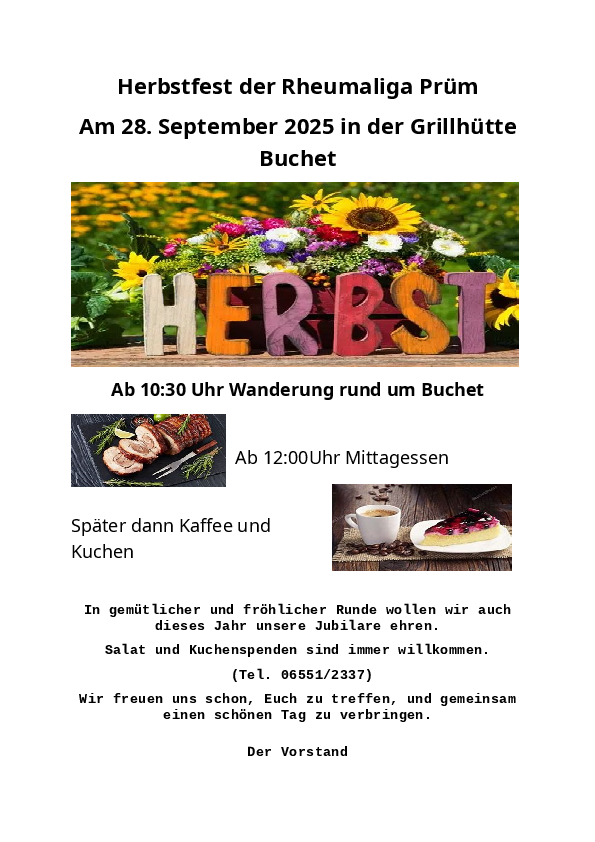 Herbstfest der Rheumaliga Prüm

Am 28. September 2025 in der Grillhütte Buchet

HERBST

Ab 10:30 Uhr Wanderung rund um Buchet

Ab 12:00Uhr Mittagessen

Später dann Kaffee und Kuchen

In gemütlicher und fröhlicher Runde wollen wir auch dieses Jahr unsere Jubilare ehren.

Salat und Kuchenspenden sind immer willkommen.

(Tel. 06551/2337)

Wir freuen uns schon, Euch zu treffen, und gemeinsam einen schönen Tag zu verbringen.

Der Vorstand